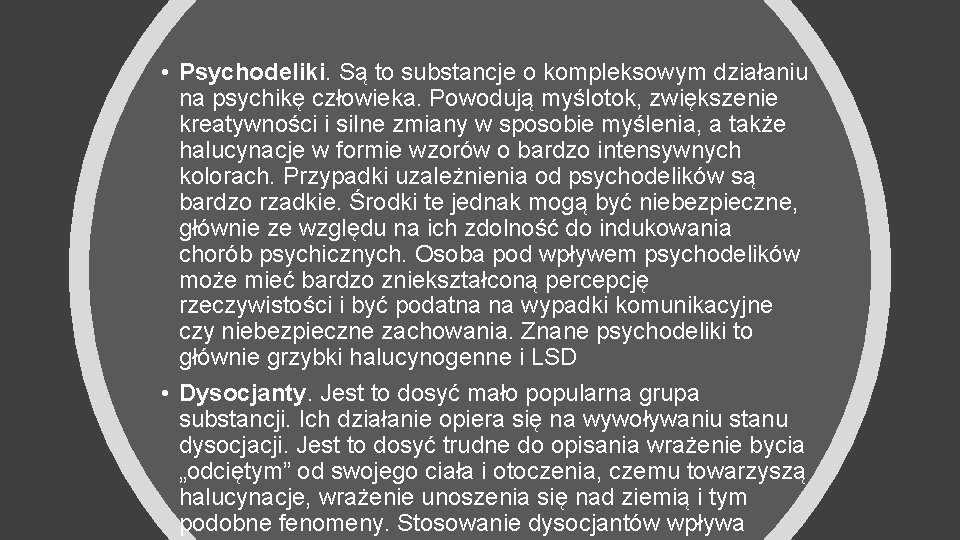 • Psychodeliki. Są to substancje o kompleksowym działaniu na psychikę człowieka. Powodują myślotok, zwiększenie kreatywności i silne zmiany w sposobie myślenia, a także halucynacje w formie wzorów o bardzo intensywnych kolorach. Przypadki uzależnienia od psychodelików są bardzo rzadkie. Środki te jednak mogą być niebezpieczne, głównie ze względu na ich zdolność do indukowania chorób psychicznych. Osoba pod wpływem psychodelików może mieć bardzo zniekształconą percepcję rzeczywistości i być podatna na wypadki komunikacyjne czy niebezpieczne zachowania. Znane psychodeliki to głównie grzybki halucynogenne i LSD

• Dysocjanty. Jest to dosyć mało popularna grupa substancji. Ich działanie opiera się na wywoływaniu stanu dysocjacji. Jest to dosyć trudne do opisania wrażenie bycia „odciętym” od swojego ciała i otoczenia, czemu towarzyszą halucynacje, wrażenie unoszenia się nad ziemią i tym podobne fenomeny. Stosowanie dysocjantów wpływa